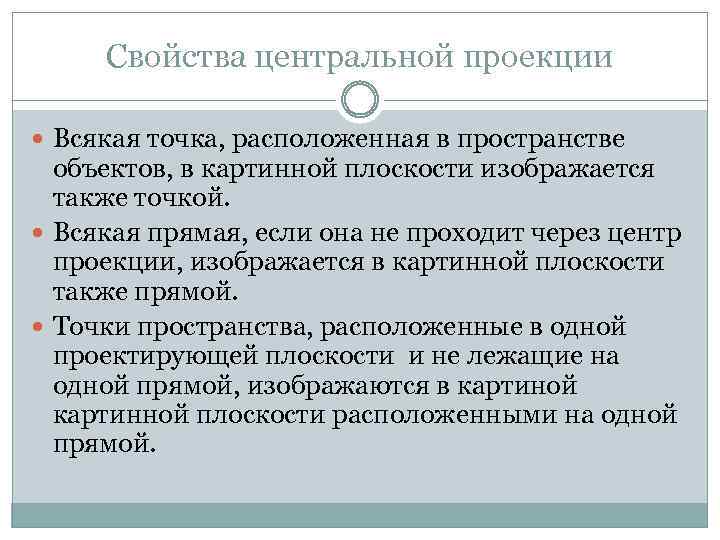 Свойства центральной проекции

Всякая точка, расположенная в пространстве объектов, в картинной плоскости изображается также точкой.

Всякая прямая, если она не проходит через центр проекции, изображается в картинной плоскости также прямой.

Точки пространства, расположенные в одной проектирующей плоскости и не лежащие на одной прямой, изображаются в картиной картинной плоскости расположенными на одной прямой.